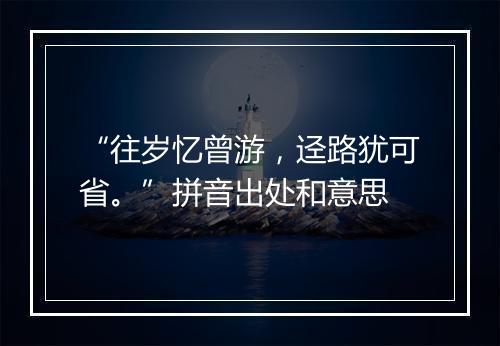 “往岁忆曾游，迳路犹可省。”拼音出处和意思